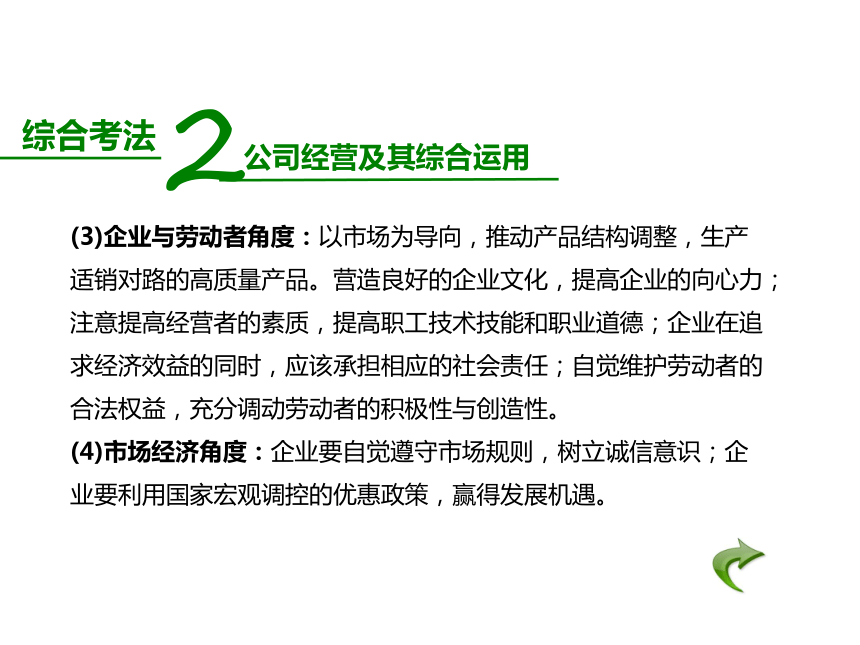 综合考法 2 公司经营及其综合运用

(3)企业与劳动者角度：以市场为导向，推动产品结构调整，生产适销对路的高质量产品。营造良好的企业文化，提高企业的向心力；注意提高经营者的素质，提高职工技术技能和职业道德；企业在追求经济效益的同时，应该承担相应的社会责任；自觉维护劳动者的合法权益，充分调动劳动者的积极性与创造性。
(4)市场经济角度：企业要自觉遵守市场规则，树立诚信意识；企业要利用国家宏观调控的优惠政策，赢得发展机遇。